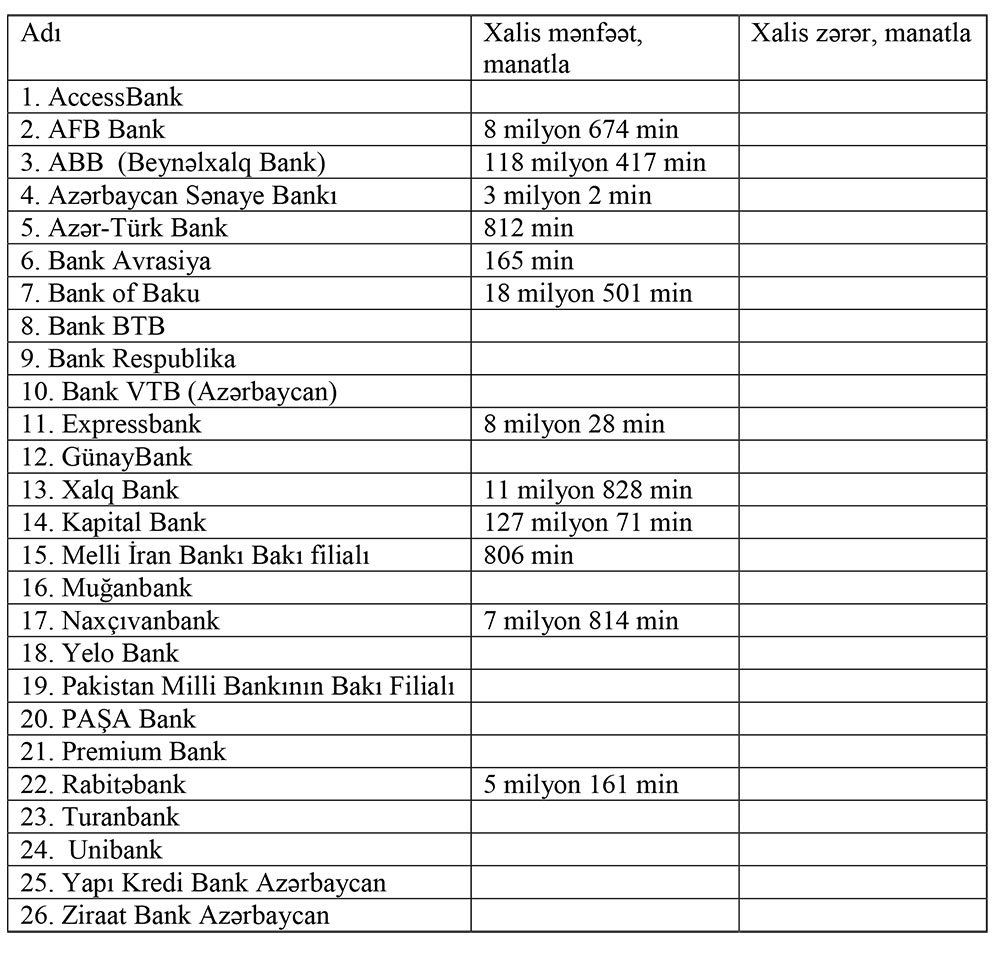 | Adı | Xalis mənfəət, manatla | Xalis zərər, manatla |
|---|---|---|
| 1. AccessBank | | |
| 2. AFB Bank | 8 milyon 674 min | |
| 3. ABB (Beynəlxalq Bank) | 118 milyon 417 min | |
| 4. Azərbaycan Sənaye Bankı | 3 milyon 2 min | |
| 5. Azər-Türk Bank | 812 min | |
| 6. Bank Avrasiya | 165 min | |
| 7. Bank of Baku | 18 milyon 501 min | |
| 8. Bank BTB | | |
| 9. Bank Respublika | | |
| 10. Bank VTB (Azərbaycan) | | |
| 11. Expressbank | 8 milyon 28 min | |
| 12. GünayBank | | |
| 13. Xalq Bank | 11 milyon 828 min | |
| 14. Kapital Bank | 127 milyon 71 min | |
| 15. Melli İran Bankı Bakı filialı | 806 min | |
| 16. Muğanbank | | |
| 17. Naxçıvanbank | 7 milyon 814 min | |
| 18. Yelo Bank | | |
| 19. Pakistan Milli Bankının Bakı Filialı | | |
| 20. PAŞA Bank | | |
| 21. Premium Bank | | |
| 22. Rabitəbank | 5 milyon 161 min | |
| 23. Turanbank | | |
| 24. Unibank | | |
| 25. Yapı Kredi Bank Azərbaycan | | |
| 26. Ziraat Bank Azərbaycan | | |